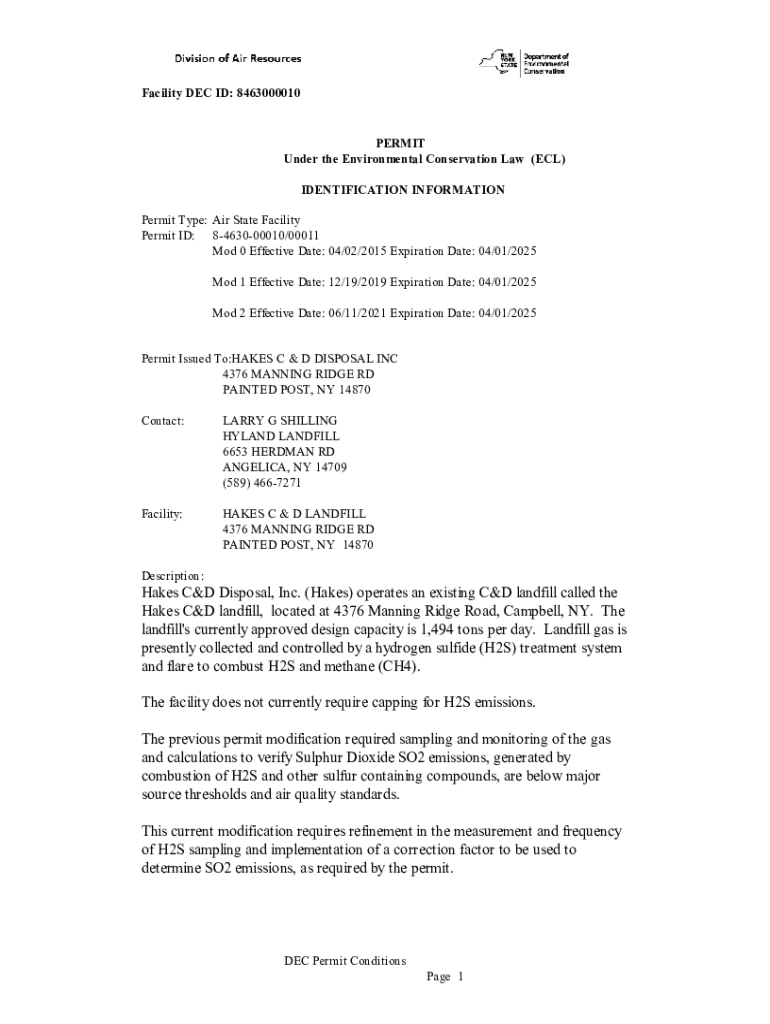 Division of Air Resources

NEW YORK STATE Department of Environmental Conservation

Facility DEC ID: 8463000010

PERMIT
Under the Environmental Conservation Law (ECL)

IDENTIFICATION INFORMATION

Permit Type: Air State Facility
Permit ID: 8-4630-00010/00011
Mod 0 Effective Date: 04/02/2015 Expiration Date: 04/01/2025

Mod 1 Effective Date: 12/19/2019 Expiration Date: 04/01/2025

Mod 2 Effective Date: 06/11/2021 Expiration Date: 04/01/2025

Permit Issued To:HAKES C & D DISPOSAL INC
4376 MANNING RIDGE RD
PAINTED POST, NY 14870

Contact: LARRY G SHILLING
HYLAND LANDFILL
6653 HERDMAN RD
ANGELICA, NY 14709
(589) 466-7271

Facility: HAKES C & D LANDFILL
4376 MANNING RIDGE RD
PAINTED POST, NY 14870

Description:
Hakes C&D Disposal, Inc. (Hakes) operates an existing C&D landfill called the Hakes C&D landfill, located at 4376 Manning Ridge Road, Campbell, NY. The landfill's currently approved design capacity is 1,494 tons per day. Landfill gas is presently collected and controlled by a hydrogen sulfide (H2S) treatment system and flare to combust H2S and methane (CH4).

The facility does not currently require capping for H2S emissions.

The previous permit modification required sampling and monitoring of the gas and calculations to verify Sulphur Dioxide SO2 emissions, generated by combustion of H2S and other sulfur containing compounds, are below major source thresholds and air quality standards.

This current modification requires refinement in the measurement and frequency of H2S sampling and implementation of a correction factor to be used to determine SO2 emissions, as required by the permit.

DEC Permit Conditions
Page 1